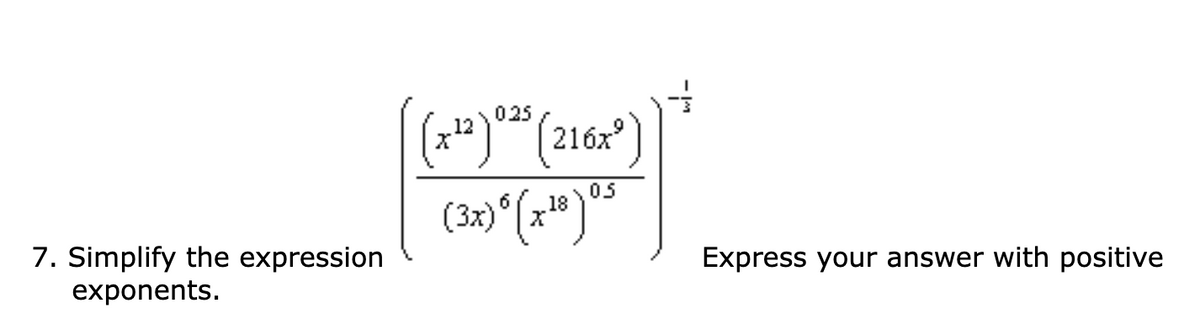 7. Simplify the expression $\left(\frac{\left(x^{12}\right)^{0.25}\left(216x^{9}\right)}{(3x)^{6}\left(x^{18}\right)^{0.5}}\right)^{-\frac{1}{3}}$ Express your answer with positive exponents.